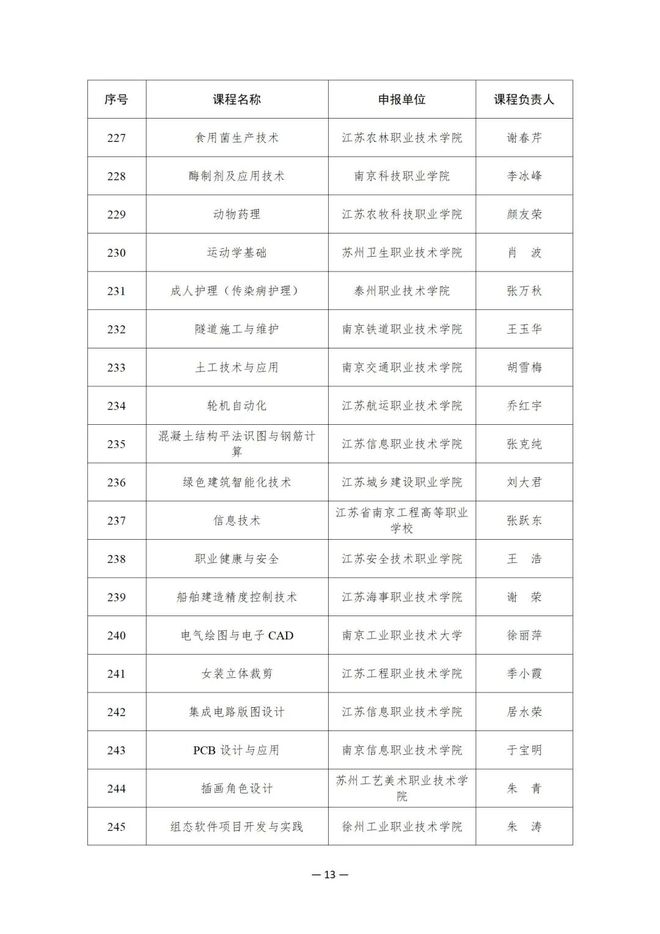 | 序号 | 课程名称 | 申报单位 | 课程负责人 |
|---|---|---|---|
| 227 | 食用菌生产技术 | 江苏农林职业技术学院 | 谢春芹 |
| 228 | 酶制剂及应用技术 | 南京科技职业学院 | 李冰峰 |
| 229 | 动物药理 | 江苏农牧科技职业学院 | 颜友荣 |
| 230 | 运动学基础 | 苏州卫生职业技术学院 | 肖 波 |
| 231 | 成人护理（传染病护理） | 泰州职业技术学院 | 张万秋 |
| 232 | 隧道施工与维护 | 南京铁道职业技术学院 | 王玉华 |
| 233 | 土工技术与应用 | 南京交通职业技术学院 | 胡雪梅 |
| 234 | 轮机自动化 | 江苏航运职业技术学院 | 乔红宇 |
| 235 | 混凝土结构平法识图与钢筋计算 | 江苏信息职业技术学院 | 张克纯 |
| 236 | 绿色建筑智能化技术 | 江苏城乡建设职业学院 | 刘大君 |
| 237 | 信息技术 | 江苏省南京工程高等职业学校 | 张跃东 |
| 238 | 职业健康与安全 | 江苏安全技术职业学院 | 王 浩 |
| 239 | 船舶建造精度控制技术 | 江苏海事职业技术学院 | 谢 荣 |
| 240 | 电气绘图与电子 CAD | 南京工业职业技术大学 | 徐丽萍 |
| 241 | 女装立体裁剪 | 江苏工程职业技术学院 | 季小霞 |
| 242 | 集成电路版图设计 | 江苏信息职业技术学院 | 居水荣 |
| 243 | PCB 设计与应用 | 南京信息职业技术学院 | 于宝明 |
| 244 | 插画角色设计 | 苏州工艺美术职业技术学院 | 朱 青 |
| 245 | 组态软件项目开发与实践 | 徐州工业职业技术学院 | 朱 涛 |

— 13 —